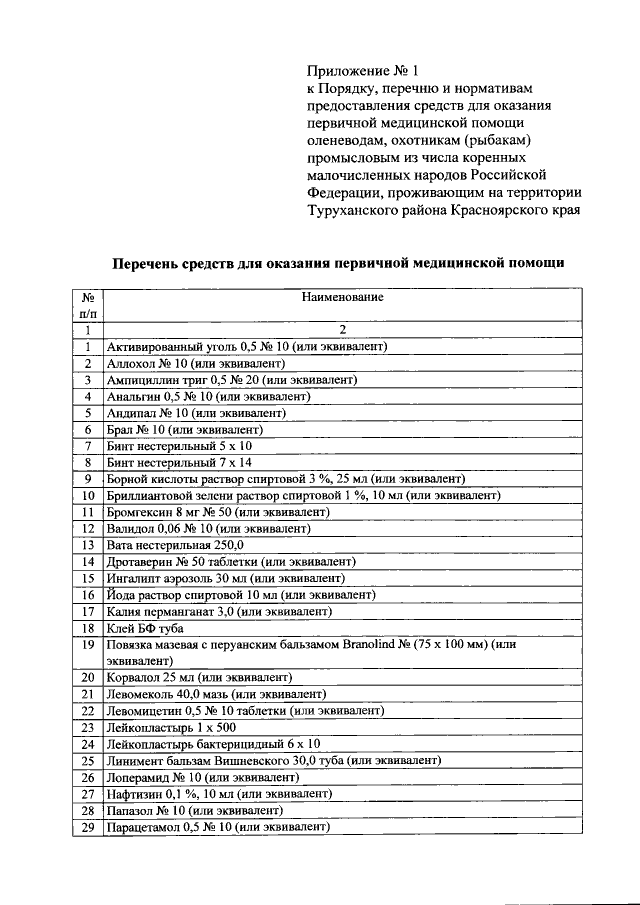 Приложение № 1
к Порядку, перечню и нормативам предоставления средств для оказания первичной медицинской помощи оленеводам, охотникам (рыбакам) промысловым из числа коренных малочисленных народов Российской Федерации, проживающим на территории Туруханского района Красноярского края

Перечень средств для оказания первичной медицинской помощи

| № п/п | Наименование |
|---|---|
| 1 | 2 |
| 1 | Активированный уголь 0,5 № 10 (или эквивалент) |
| 2 | Аллохол № 10 (или эквивалент) |
| 3 | Ампициллин триг 0,5 № 20 (или эквивалент) |
| 4 | Анальгин 0,5 № 10 (или эквивалент) |
| 5 | Андипал № 10 (или эквивалент) |
| 6 | Брал № 10 (или эквивалент) |
| 7 | Бинт нестерильный 5 х 10 |
| 8 | Бинт нестерильный 7 х 14 |
| 9 | Борной кислоты раствор спиртовой 3 %, 25 мл (или эквивалент) |
| 10 | Бриллиантовой зелени раствор спиртовой 1 %, 10 мл (или эквивалент) |
| 11 | Бромгексин 8 мг № 50 (или эквивалент) |
| 12 | Валидол 0,06 № 10 (или эквивалент) |
| 13 | Вата нестерильная 250,0 |
| 14 | Дротаверин № 50 таблетки (или эквивалент) |
| 15 | Ингалипт аэрозоль 30 мл (или эквивалент) |
| 16 | Йода раствор спиртовой 10 мл (или эквивалент) |
| 17 | Калия перманганат 3,0 (или эквивалент) |
| 18 | Клей БФ туба |
| 19 | Повязка мазевая с перуанским бальзамом Branolind № (75 х 100 мм) (или эквивалент) |
| 20 | Корвалол 25 мл (или эквивалент) |
| 21 | Левомеколь 40,0 мазь (или эквивалент) |
| 22 | Левомицетин 0,5 № 10 таблетки (или эквивалент) |
| 23 | Лейкопластырь 1 х 500 |
| 24 | Лейкопластырь бактерицидный 6 х 10 |
| 25 | Линимент бальзам Вишневского 30,0 туба (или эквивалент) |
| 26 | Лоперамид № 10 (или эквивалент) |
| 27 | Нафтизин 0,1 %, 10 мл (или эквивалент) |
| 28 | Папазол № 10 (или эквивалент) |
| 29 | Парацетамол 0,5 № 10 (или эквивалент) |